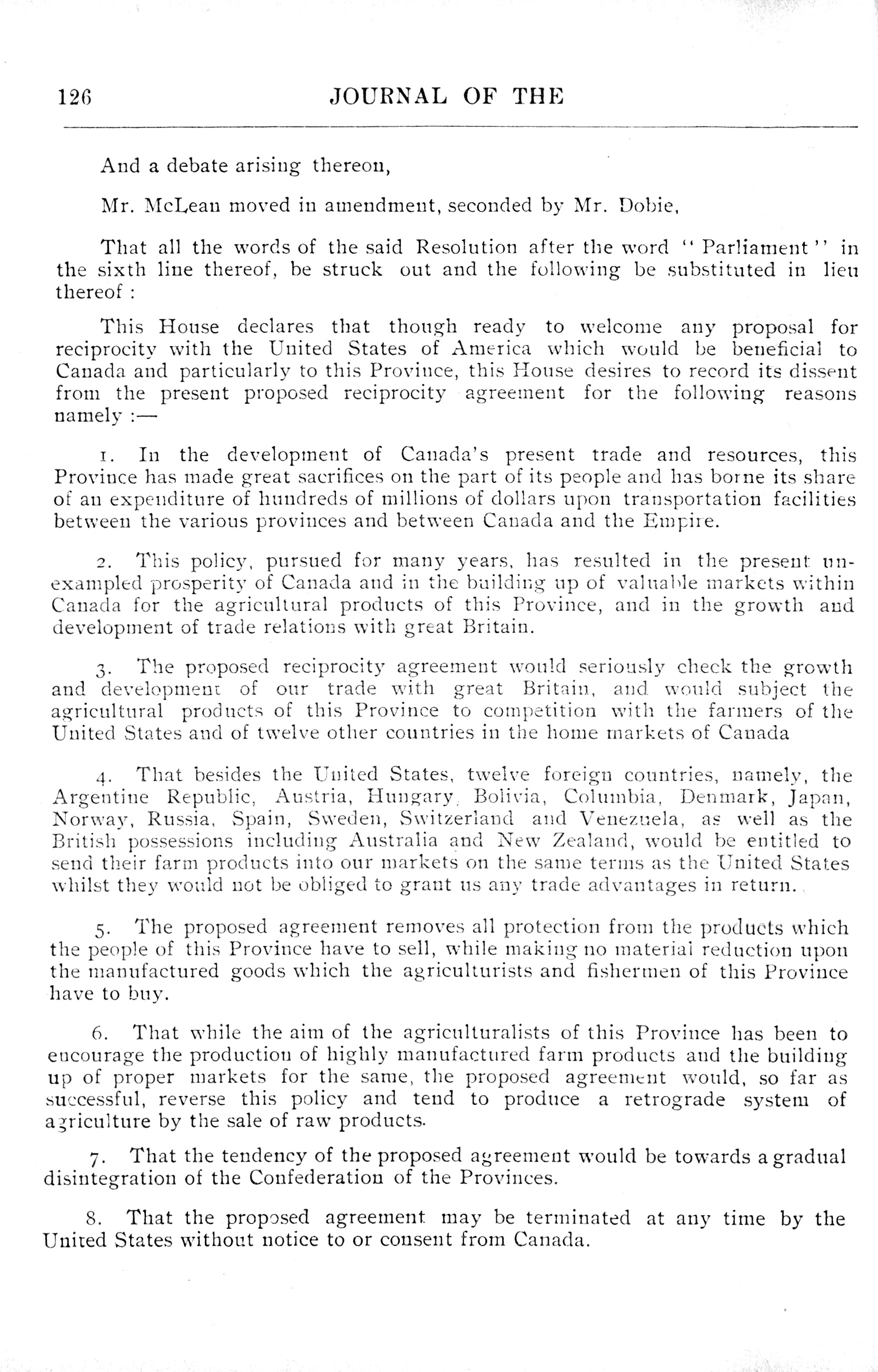 126 JOURNAL OF THE

And a debate arising thereon,

Mr. McLean moved in amendment, seconded by Mr. Dobie,

That all the words of the said Resolution after the word "Parliament" in the sixth line thereof, be struck out and the following be substituted in lieu thereof :

This House declares that though ready to welcome any proposal for reciprocity with the United States of America which would be beneficial to Canada and particularly to this Province, this House desires to record its dissent from the present proposed reciprocity agreement for the following reasons namely :—

1. In the development of Canada's present trade and resources, this Province has made great sacrifices on the part of its people and has borne its share of an expenditure of hundreds of millions of dollars upon transportation facilities between the various provinces and between Canada and the Empire.

2. This policy, pursued for many years, has resulted in the present unexampled prosperity of Canada and in the building up of valuable markets within Canada for the agricultural products of this Province, and in the growth and development of trade relations with great Britain.

3. The proposed reciprocity agreement would seriously check the growth and development of our trade with great Britain, and would subject the agricultural products of this Province to competition with the farmers of the United States and of twelve other countries in the home markets of Canada

4. That besides the United States, twelve foreign countries, namely, the Argentine Republic, Austria, Hungary, Bolivia, Columbia, Denmark, Japan, Norway, Russia, Spain, Sweden, Switzerland and Venezuela, as well as the British possessions including Australia and New Zealand, would be entitled to send their farm products into our markets on the same terms as the United States whilst they would not be obliged to grant us any trade advantages in return.

5. The proposed agreement removes all protection from the products which the people of this Province have to sell, while making no material reduction upon the manufactured goods which the agriculturists and fishermen of this Province have to buy.

6. That while the aim of the agriculturalists of this Province has been to encourage the production of highly manufactured farm products and the building up of proper markets for the same, the proposed agreement would, so far as successful, reverse this policy and tend to produce a retrograde system of agriculture by the sale of raw products.

7. That the tendency of the proposed agreement would be towards a gradual disintegration of the Confederation of the Provinces.

8. That the proposed agreement may be terminated at any time by the United States without notice to or consent from Canada.